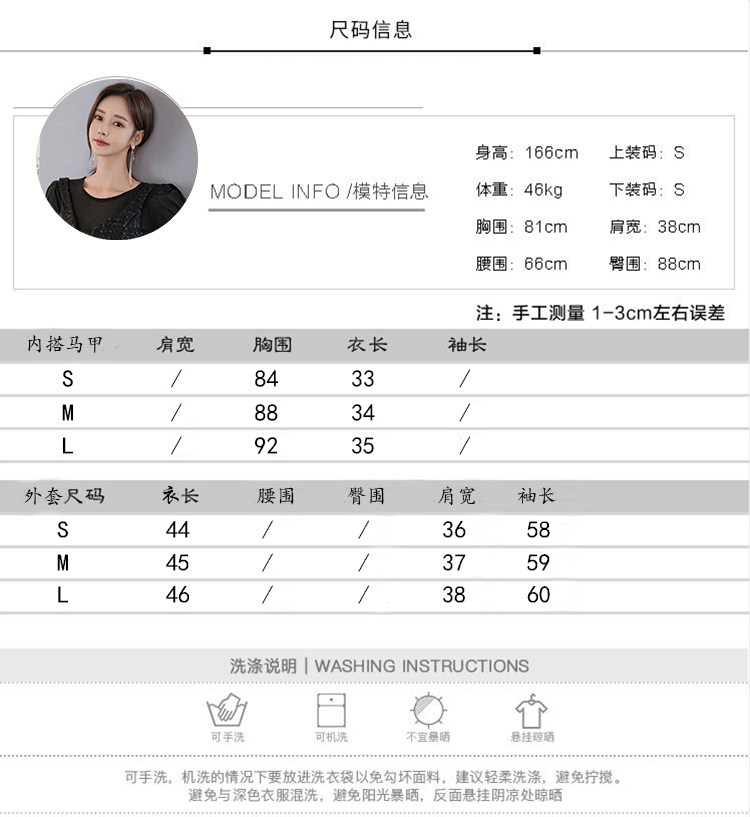 尺码信息

MODEL INFO /模特信息

身高：166cm　上装码：S
体重：46kg　下装码：S
胸围：81cm　肩宽：38cm
腰围：66cm　臀围：88cm

注：手工测量 1-3cm左右误差

| 内搭马甲 | 肩宽 | 胸围 | 衣长 | 袖长 |
|---|---|---|---|---|
| S | / | 84 | 33 | / |
| M | / | 88 | 34 | / |
| L | / | 92 | 35 | / |

| 外套尺码 | 衣长 | 腰围 | 臀围 | 肩宽 | 袖长 |
|---|---|---|---|---|---|
| S | 44 | / | / | 36 | 58 |
| M | 45 | / | / | 37 | 59 |
| L | 46 | / | / | 38 | 60 |

洗涤说明 | WASHING INSTRUCTIONS

可手洗　可机洗　不宜暴晒　悬挂晾晒

可手洗，机洗的情况下要放进洗衣袋以免勾坏面料，建议轻柔洗涤，避免拧搅。
避免与深色衣服混洗，避免阳光暴晒，反面悬挂阴凉处晾晒